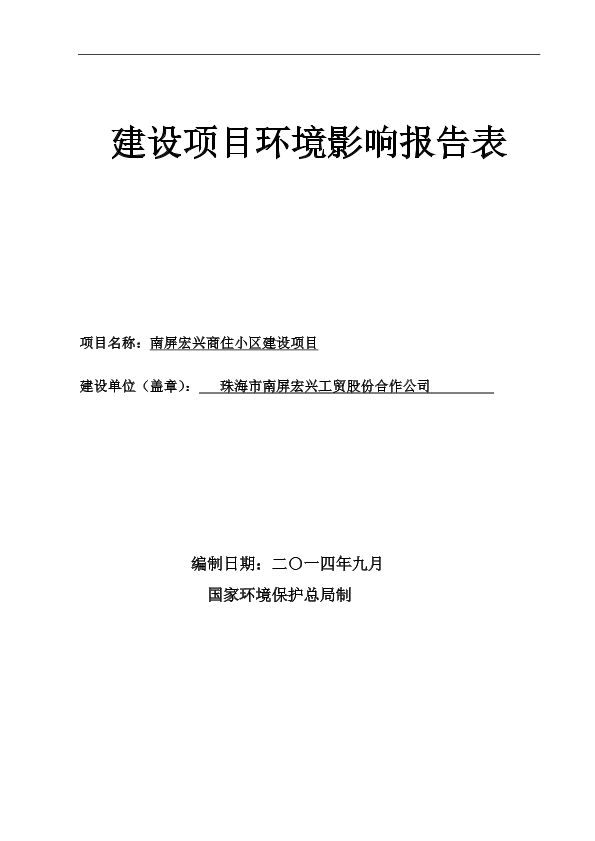 建设项目环境影响报告表

项目名称：南屏宏兴商住小区建设项目

建设单位（盖章）：珠海市南屏宏兴工贸股份合作公司

编制日期：二〇一四年九月

国家环境保护总局制